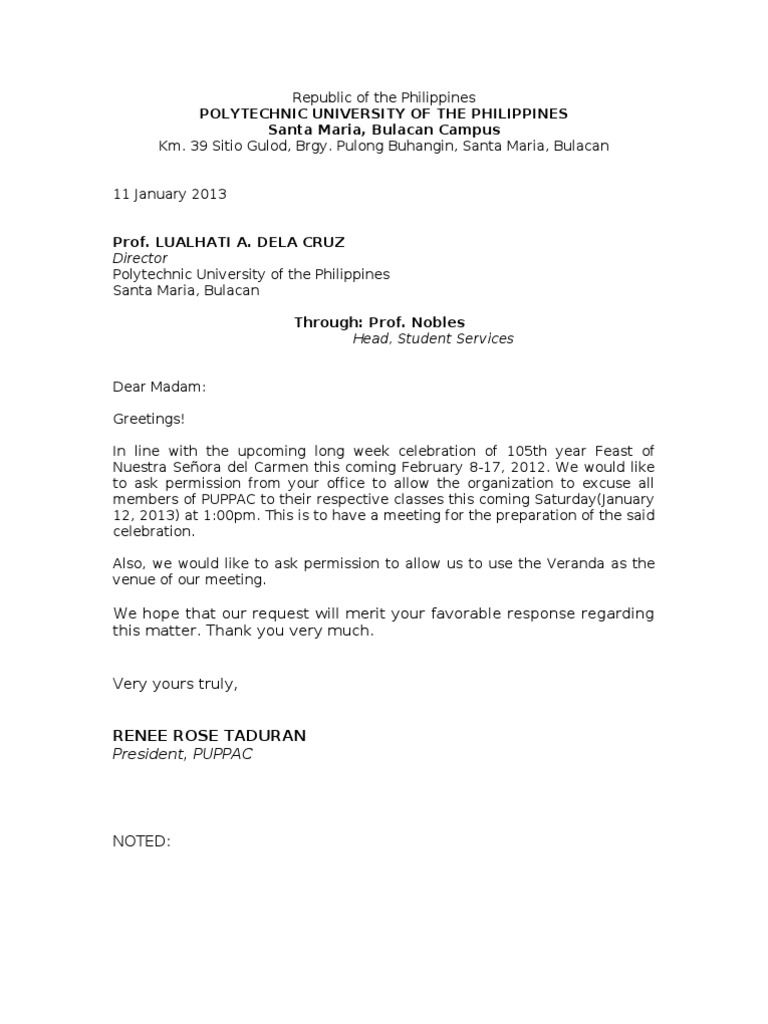 Republic of the Philippines
POLYTECHNIC UNIVERSITY OF THE PHILIPPINES
Santa Maria, Bulacan Campus
Km. 39 Sitio Gulod, Brgy. Pulong Buhangin, Santa Maria, Bulacan

11 January 2013

Prof. LUALHATI A. DELA CRUZ
Director
Polytechnic University of the Philippines
Santa Maria, Bulacan

Through: Prof. Nobles
Head, Student Services

Dear Madam:

Greetings!

In line with the upcoming long week celebration of 105th year Feast of Nuestra Señora del Carmen this coming February 8-17, 2012. We would like to ask permission from your office to allow the organization to excuse all members of PUPPAC to their respective classes this coming Saturday(January 12, 2013) at 1:00pm. This is to have a meeting for the preparation of the said celebration.

Also, we would like to ask permission to allow us to use the Veranda as the venue of our meeting.

We hope that our request will merit your favorable response regarding this matter. Thank you very much.

Very yours truly,

RENEE ROSE TADURAN
President, PUPPAC

NOTED: